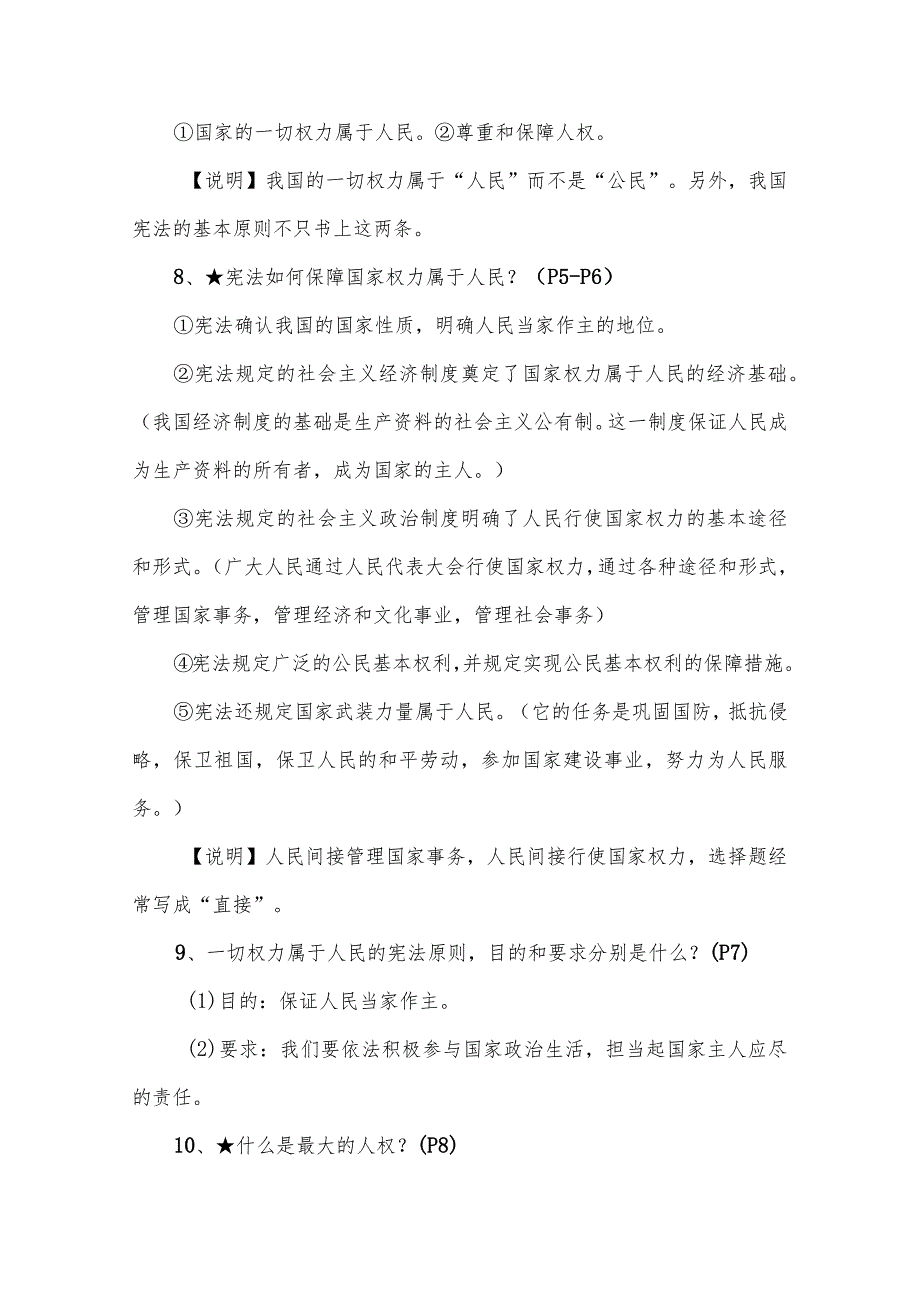 ①国家的一切权力属于人民。②尊重和保障人权。

【说明】我国的一切权力属于“人民”而不是“公民”。另外，我国宪法的基本原则不只书上这两条。

8、★宪法如何保障国家权力属于人民？（P5-P6）

①宪法确认我国的国家性质，明确人民当家作主的地位。

②宪法规定的社会主义经济制度奠定了国家权力属于人民的经济基础。（我国经济制度的基础是生产资料的社会主义公有制。这一制度保证人民成为生产资料的所有者，成为国家的主人。）

③宪法规定的社会主义政治制度明确了人民行使国家权力的基本途径和形式。（广大人民通过人民代表大会行使国家权力，通过各种途径和形式，管理国家事务，管理经济和文化事业，管理社会事务）

④宪法规定广泛的公民基本权利，并规定实现公民基本权利的保障措施。

⑤宪法还规定国家武装力量属于人民。（它的任务是巩固国防，抵抗侵略，保卫祖国，保卫人民的和平劳动，参加国家建设事业，努力为人民服务。）

【说明】人民间接管理国家事务，人民间接行使国家权力，选择题经常写成“直接”。

9、一切权力属于人民的宪法原则，目的和要求分别是什么？(P7)

(1)目的：保证人民当家作主。

(2)要求：我们要依法积极参与国家政治生活，担当起国家主人应尽的责任。

10、★什么是最大的人权？(P8)